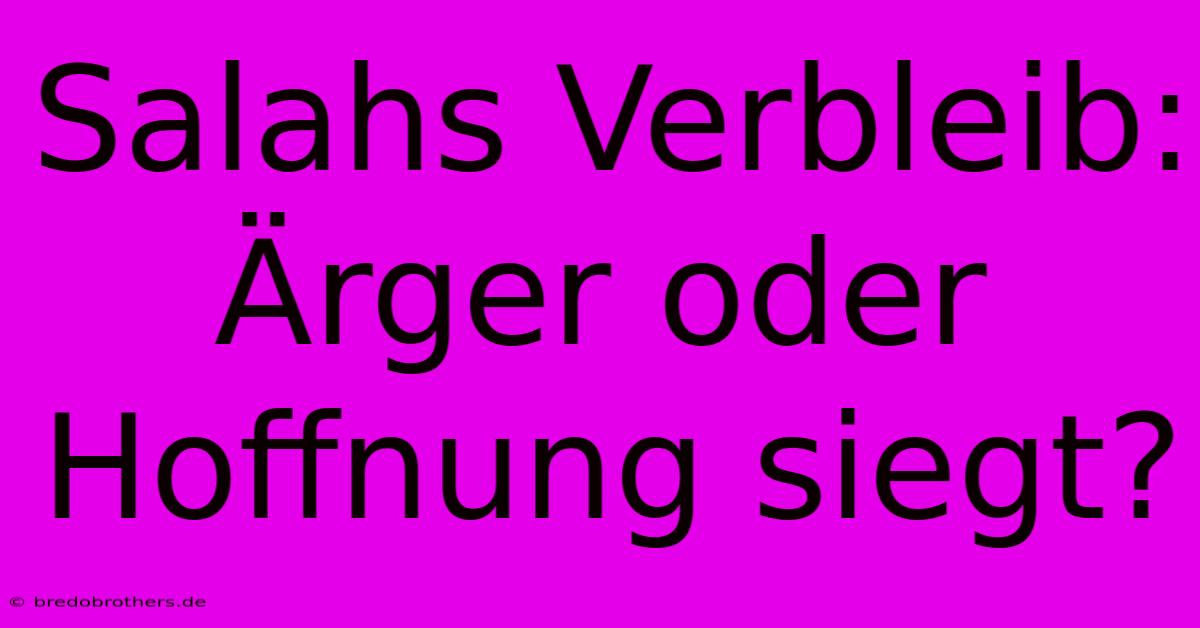 Salahs Verbleib: Ärger oder Hoffnung siegt?

© bredobrothers.de